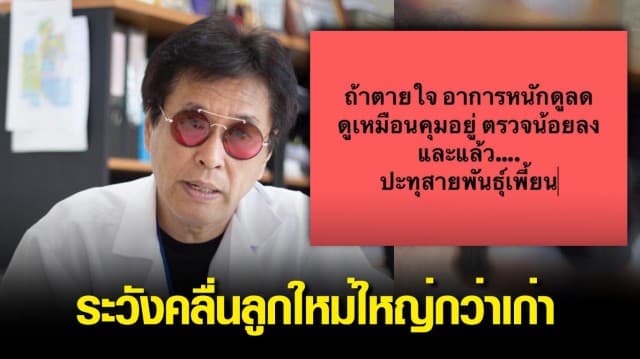 ถ้าตายใจ อาการหนักดูลด
ดูเหมือนคุมอยู่ ตรวจน้อยลง
และแล้ว....
ปะทุสายพันธุ์เพี้ยน

ระวังคลื่นลูกใหม่ใหญ่กว่าเก่า